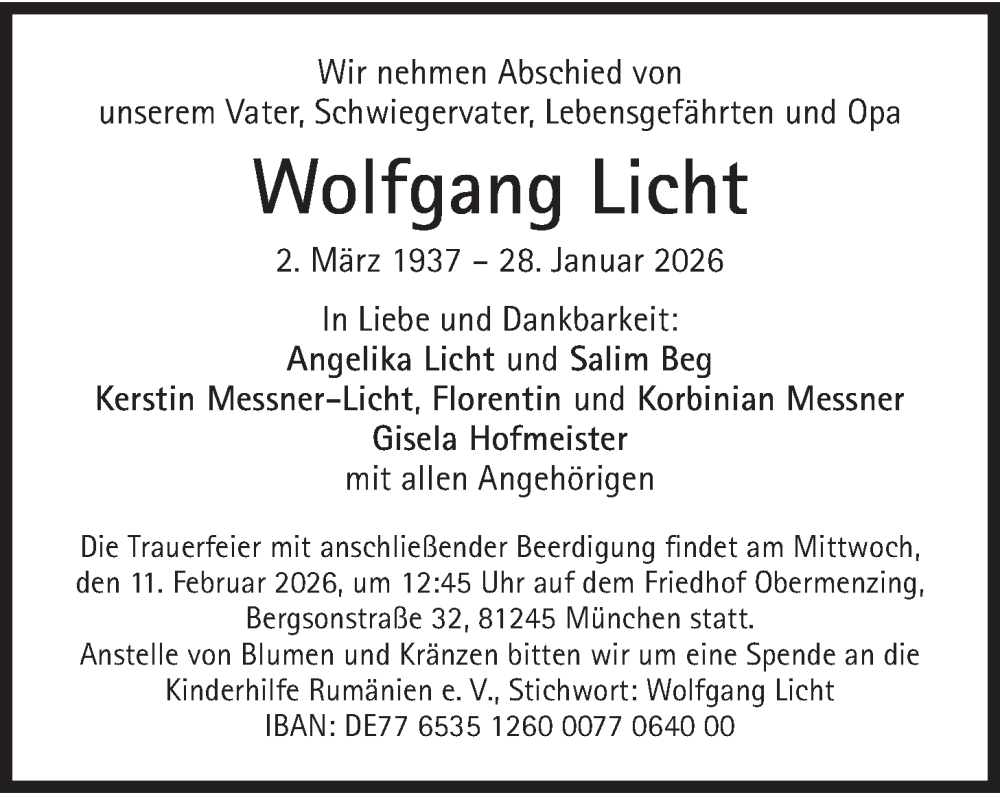 Wir nehmen Abschied von
unserem Vater, Schwiegervater, Lebensgefährten und Opa

Wolfgang Licht

2. März 1937 – 28. Januar 2026

In Liebe und Dankbarkeit:
Angelika Licht und Salim Beg
Kerstin Messner-Licht, Florentin und Korbinian Messner
Gisela Hofmeister
mit allen Angehörigen

Die Trauerfeier mit anschließender Beerdigung findet am Mittwoch, den 11. Februar 2026, um 12:45 Uhr auf dem Friedhof Obermenzing, Bergsonstraße 32, 81245 München statt.
Anstelle von Blumen und Kränzen bitten wir um eine Spende an die Kinderhilfe Rumänien e. V., Stichwort: Wolfgang Licht
IBAN: DE77 6535 1260 0077 0640 00